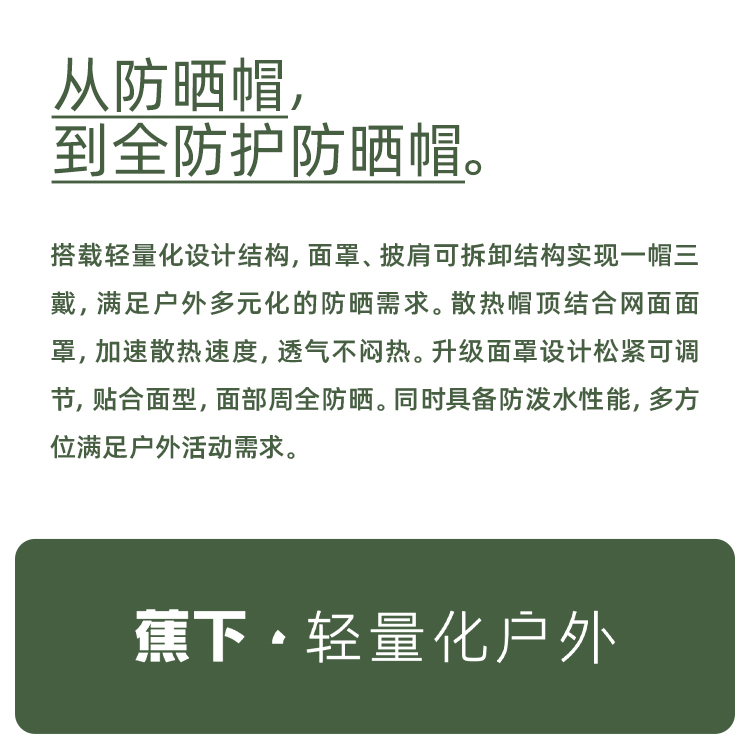 从防晒帽，
到全防护防晒帽。

搭载轻量化设计结构，面罩、披肩可拆卸结构实现一帽三戴，满足户外多元化的防晒需求。散热帽顶结合网面面罩，加速散热速度，透气不闷热。升级面罩设计松紧可调节，贴合面型，面部周全防晒。同时具备防泼水性能，多方位满足户外活动需求。

蕉下·轻量化户外